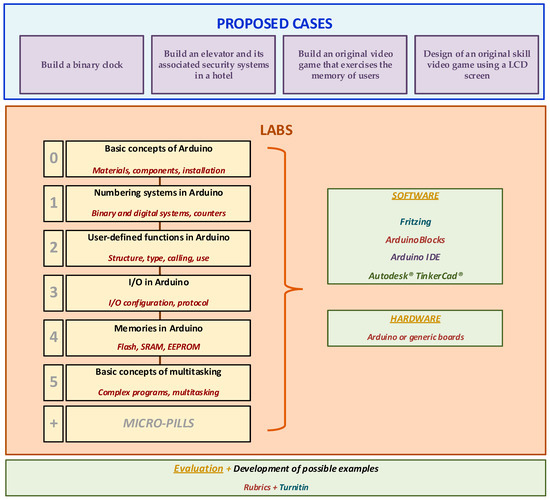 PROPOSED CASES

Build a binary clock

Build an elevator and its associated security systems in a hotel

Build an original video game that exercises the memory of users

Design of an original skill video game using a LCD screen

LABS

0 Basic concepts of Arduino
Materials, components, installation

1 Numbering systems in Arduino
Binary and digital systems, counters

2 User-defined functions in Arduino
Structure, type, calling, use

3 I/O in Arduino
I/O configuration, protocol

4 Memories in Arduino
Flash, SRAM, EEPROM

5 Basic concepts of multitasking
Complex programs, multitasking

+ MICRO-PILLS

SOFTWARE

Fritzing

ArduinoBlocks

Arduino IDE

Autodesk® TinkerCad®

HARDWARE

Arduino or generic boards

Evaluation + Development of possible examples

Rubrics + Turnitin